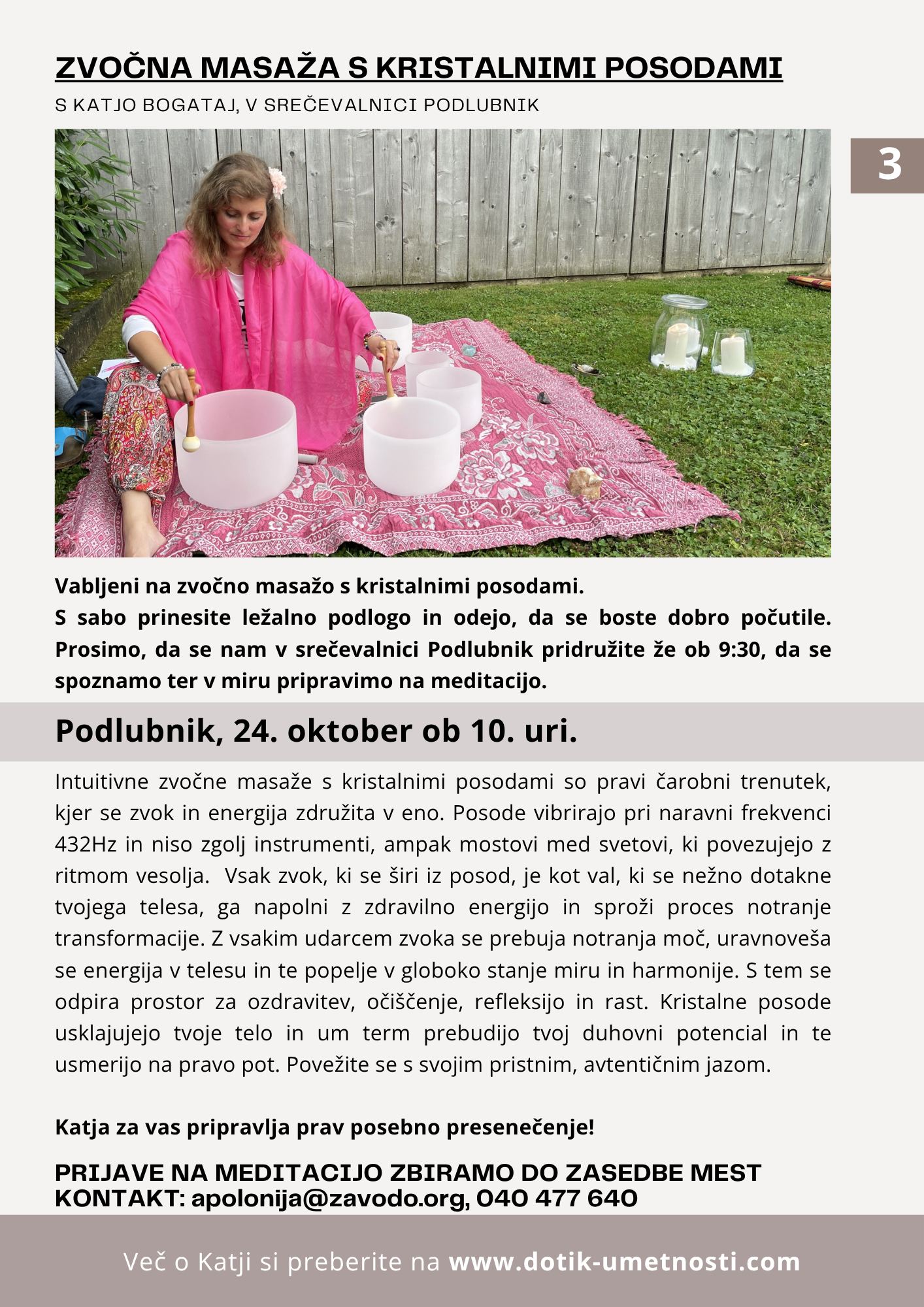 ZVOČNA MASAŽA S KRISTALNIMI POSODAMI

S KATJO BOGATAJ, V SREČEVALNICI PODLUBNIK

3

Vabljeni na zvočno masažo s kristalnimi posodami.
S sabo prinesite ležalno podlogo in odejo, da se boste dobro počutile. Prosimo, da se nam v srečevalnici Podlubnik pridružite že ob 9:30, da se spoznamo ter v miru pripravimo na meditacijo.

Podlubnik, 24. oktober ob 10. uri.

Intuitivne zvočne masaže s kristalnimi posodami so pravi čarobni trenutek, kjer se zvok in energija združita v eno. Posode vibrirajo pri naravni frekvenci 432Hz in niso zgolj instrumenti, ampak mostovi med svetovi, ki povezujejo z ritmom vesolja. Vsak zvok, ki se širi iz posod, je kot val, ki se nežno dotakne tvojega telesa, ga napolni z zdravilno energijo in sproži proces notranje transformacije. Z vsakim udarcem zvoka se prebuja notranja moč, uravnoveša se energija v telesu in te popelje v globoko stanje miru in harmonije. S tem se odpira prostor za ozdravitev, očiščenje, refleksijo in rast. Kristalne posode usklajujejo tvoje telo in um term prebudijo tvoj duhovni potencial in te usmerijo na pravo pot. Povežite se s svojim pristnim, avtentičnim jazom.

Katja za vas pripravlja prav posebno presenečenje!

PRIJAVE NA MEDITACIJO ZBIRAMO DO ZASEDBE MEST
KONTAKT: apolonija@zavodo.org, 040 477 640

Več o Katji si preberite na www.dotik-umetnosti.com